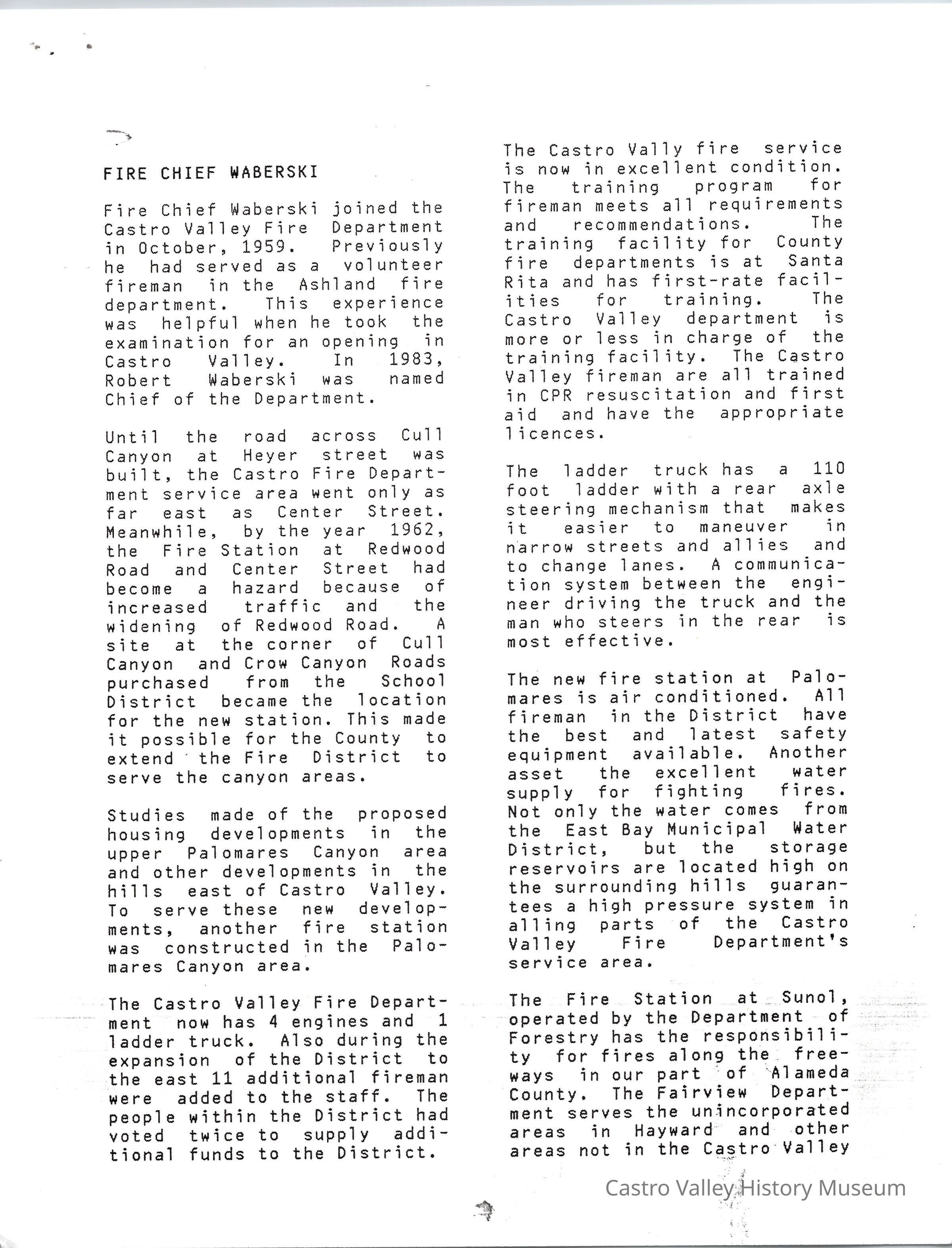 FIRE CHIEF WABERSKI

Fire Chief Waberski joined the Castro Valley Fire Department in October, 1959. Previously he had served as a volunteer fireman in the Ashland fire department. This experience was helpful when he took the examination for an opening in Castro Valley. In 1983, Robert Waberski was named Chief of the Department.

Until the road across Cull Canyon at Heyer street was built, the Castro Fire Department service area went only as far east as Center Street. Meanwhile, by the year 1962, the Fire Station at Redwood Road and Center Street had become a hazard because of increased traffic and the widening of Redwood Road. A site at the corner of Cull Canyon and Crow Canyon Roads purchased from the School District became the location for the new station. This made it possible for the County to extend the Fire District to serve the canyon areas.

Studies made of the proposed housing developments in the upper Palomares Canyon area and other developments in the hills east of Castro Valley. To serve these new developments, another fire station was constructed in the Palomares Canyon area.

The Castro Valley Fire Department now has 4 engines and 1 ladder truck. Also during the expansion of the District to the east 11 additional fireman were added to the staff. The people within the District had voted twice to supply additional funds to the District.

The Castro Vally fire service is now in excellent condition. The training program for fireman meets all requirements and recommendations. The training facility for County fire departments is at Santa Rita and has first-rate facilities for training. The Castro Valley department is more or less in charge of the training facility. The Castro Valley fireman are all trained in CPR resuscitation and first aid and have the appropriate licences.

The ladder truck has a 110 foot ladder with a rear axle steering mechanism that makes it easier to maneuver in narrow streets and allies and to change lanes. A communication system between the engineer driving the truck and the man who steers in the rear is most effective.

The new fire station at Palomares is air conditioned. All fireman in the District have the best and latest safety equipment available. Another asset the excellent water supply for fighting fires. Not only the water comes from the East Bay Municipal Water District, but the storage reservoirs are located high on the surrounding hills guarantees a high pressure system in alling parts of the Castro Valley Fire Department's service area.

The Fire Station at Sunol, operated by the Department of Forestry has the responsibility for fires along the freeways in our part of Alameda County. The Fairview Department serves the unincorporated areas in Hayward and other areas not in the Castro Valley

Castro Valley History Museum